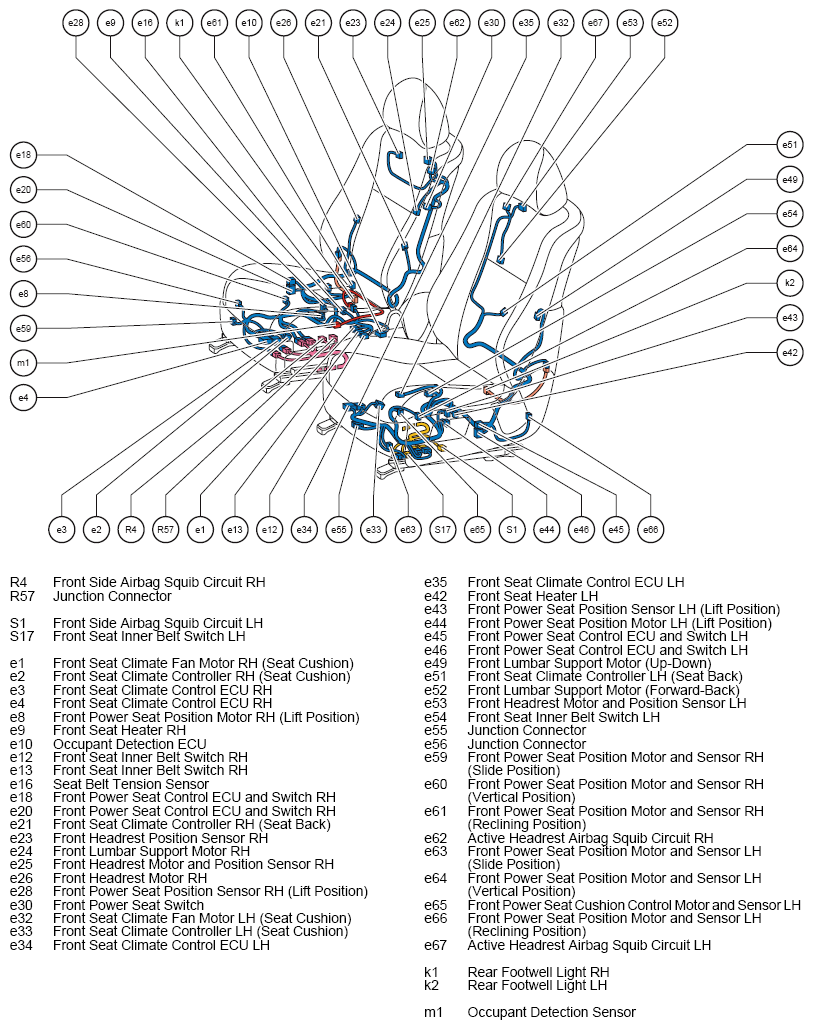 e28 e9 e16 k1 e61 e10 e26 e21 e23 e24 e25 e62 e30 e35 e32 e67 e53 e52

e18
e20
e60
e56
e8
e59
m1
e4

e51
e49
e54
e64
k2
e43
e42

e3 e2 R4 R57 e1 e13 e12 e34 e55 e33 e63 S17 e65 S1 e44 e46 e45 e66

R4 Front Side Airbag Squib Circuit RH
R57 Junction Connector

S1 Front Side Airbag Squib Circuit LH
S17 Front Seat Inner Belt Switch LH

e1 Front Seat Climate Fan Motor RH (Seat Cushion)
e2 Front Seat Climate Controller RH (Seat Cushion)
e3 Front Seat Climate Control ECU RH
e4 Front Seat Climate Control ECU RH
e8 Front Power Seat Position Motor RH (Lift Position)
e9 Front Seat Heater RH
e10 Occupant Detection ECU
e12 Front Seat Inner Belt Switch RH
e13 Front Seat Inner Belt Switch RH
e16 Seat Belt Tension Sensor
e18 Front Power Seat Control ECU and Switch RH
e20 Front Power Seat Control ECU and Switch RH
e21 Front Seat Climate Controller RH (Seat Back)
e23 Front Headrest Position Sensor RH
e24 Front Lumbar Support Motor RH
e25 Front Headrest Motor and Position Sensor RH
e26 Front Headrest Motor RH
e28 Front Power Seat Position Sensor RH (Lift Position)
e30 Front Power Seat Switch
e32 Front Seat Climate Fan Motor LH (Seat Cushion)
e33 Front Seat Climate Controller LH (Seat Cushion)
e34 Front Seat Climate Control ECU LH

e35 Front Seat Climate Control ECU LH
e42 Front Seat Heater LH
e43 Front Power Seat Position Sensor LH (Lift Position)
e44 Front Power Seat Position Motor LH (Lift Position)
e45 Front Power Seat Control ECU and Switch LH
e46 Front Power Seat Control ECU and Switch LH
e49 Front Lumbar Support Motor (Up-Down)
e51 Front Seat Climate Controller LH (Seat Back)
e52 Front Lumbar Support Motor (Forward-Back)
e53 Front Headrest Motor and Position Sensor LH
e54 Front Seat Inner Belt Switch LH
e55 Junction Connector
e56 Junction Connector
e59 Front Power Seat Position Motor and Sensor RH (Slide Position)
e60 Front Power Seat Position Motor and Sensor RH (Vertical Position)
e61 Front Power Seat Position Motor and Sensor RH (Reclining Position)
e62 Active Headrest Airbag Squib Circuit RH
e63 Front Power Seat Position Motor and Sensor LH (Slide Position)
e64 Front Power Seat Position Motor and Sensor LH (Vertical Position)
e65 Front Power Seat Cushion Control Motor and Sensor LH
e66 Front Power Seat Position Motor and Sensor LH (Reclining Position)
e67 Active Headrest Airbag Squib Circuit LH

k1 Rear Footwell Light RH
k2 Rear Footwell Light LH

m1 Occupant Detection Sensor